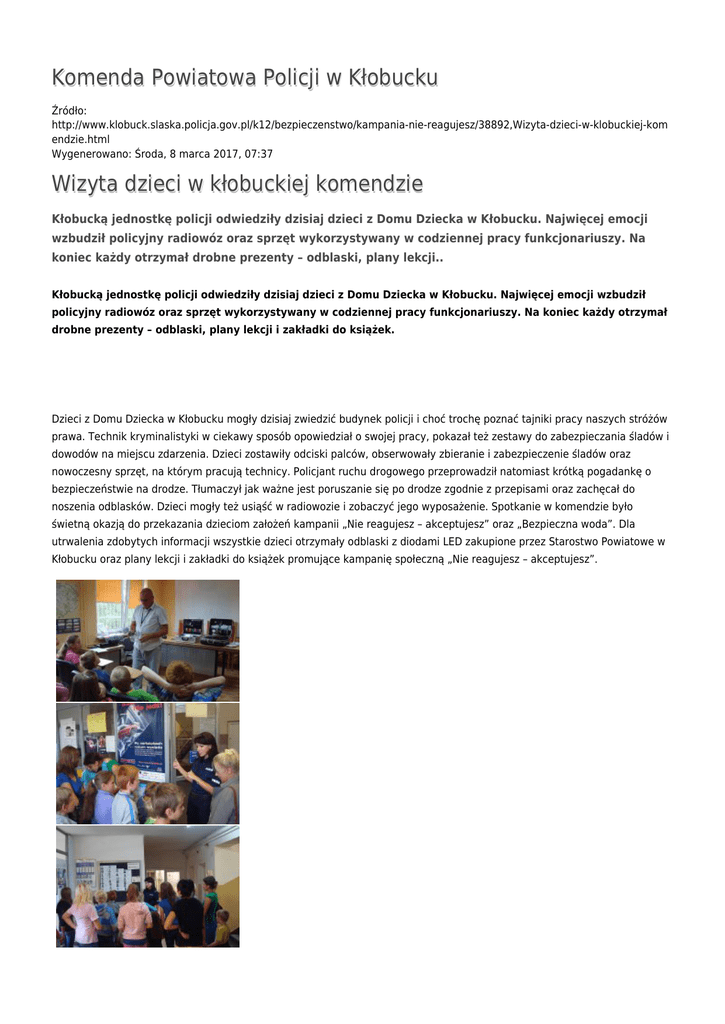 Komenda Powiatowa Policji w Kłobucku

Źródło: http://www.klobuck.slaska.policja.gov.pl/k12/bezpieczenstwo/kampania-nie-reagujesz/38892,Wizyta-dzieci-w-klobuckiej-komendzie.html
Wygenerowano: Środa, 8 marca 2017, 07:37

Wizyta dzieci w kłobuckiej komendzie

Kłobucką jednostkę policji odwiedziły dzisiaj dzieci z Domu Dziecka w Kłobucku. Najwięcej emocji wzbudził policyjny radiowóz oraz sprzęt wykorzystywany w codziennej pracy funkcjonariuszy. Na koniec każdy otrzymał drobne prezenty – odblaski, plany lekcji..

Kłobucką jednostkę policji odwiedziły dzisiaj dzieci z Domu Dziecka w Kłobucku. Najwięcej emocji wzbudził policyjny radiowóz oraz sprzęt wykorzystywany w codziennej pracy funkcjonariuszy. Na koniec każdy otrzymał drobne prezenty – odblaski, plany lekcji i zakładki do książek.

Dzieci z Domu Dziecka w Kłobucku mogły dzisiaj zwiedzić budynek policji i choć trochę poznać tajniki pracy naszych stróżów prawa. Technik kryminalistyki w ciekawy sposób opowiedział o swojej pracy, pokazał też zestawy do zabezpieczania śladów i dowodów na miejscu zdarzenia. Dzieci zostawiły odciski palców, obserwowały zbieranie i zabezpieczenie śladów oraz nowoczesny sprzęt, na którym pracują technicy. Policjant ruchu drogowego przeprowadził natomiast krótką pogadankę o bezpieczeństwie na drodze. Tłumaczył jak ważne jest poruszanie się po drodze zgodnie z przepisami oraz zachęcał do noszenia odblasków. Dzieci mogły też usiąść w radiowozie i zobaczyć jego wyposażenie. Spotkanie w komendzie było świetną okazją do przekazania dzieciom założeń kampanii „Nie reagujesz – akceptujesz" oraz „Bezpieczna woda". Dla utrwalenia zdobytych informacji wszystkie dzieci otrzymały odblaski z diodami LED zakupione przez Starostwo Powiatowe w Kłobucku oraz plany lekcji i zakładki do książek promujące kampanię społeczną „Nie reagujesz – akceptujesz".